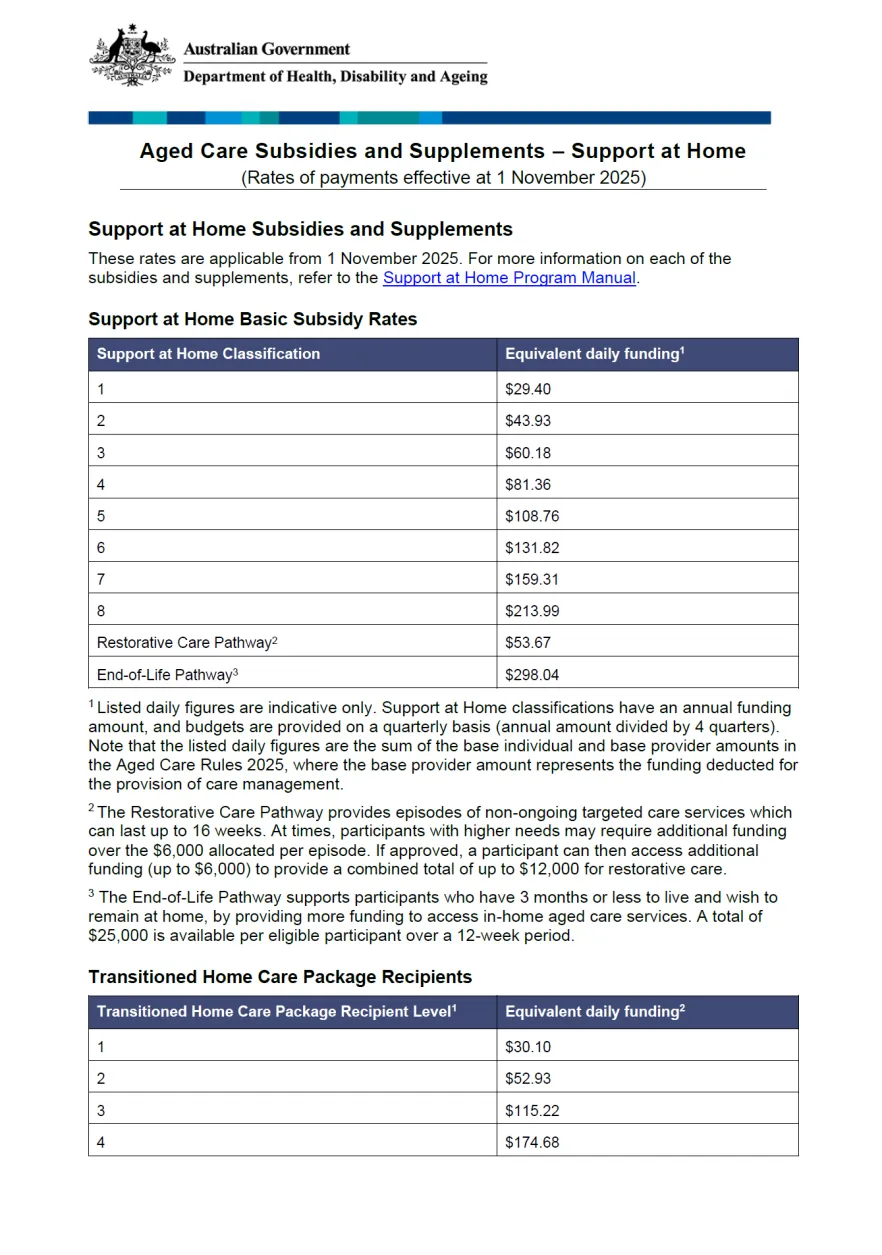 Australian Government
Department of Health, Disability and Ageing

Aged Care Subsidies and Supplements – Support at Home
(Rates of payments effective at 1 November 2025)

Support at Home Subsidies and Supplements

These rates are applicable from 1 November 2025. For more information on each of the subsidies and supplements, refer to the Support at Home Program Manual.

Support at Home Basic Subsidy Rates

| Support at Home Classification | Equivalent daily funding$^1$ |
|---|---|
| 1 | \$29.40 |
| 2 | \$43.93 |
| 3 | \$60.18 |
| 4 | \$81.36 |
| 5 | \$108.76 |
| 6 | \$131.82 |
| 7 | \$159.31 |
| 8 | \$213.99 |
| Restorative Care Pathway$^2$ | \$53.67 |
| End-of-Life Pathway$^3$ | \$298.04 |

$^1$ Listed daily figures are indicative only. Support at Home classifications have an annual funding amount, and budgets are provided on a quarterly basis (annual amount divided by 4 quarters). Note that the listed daily figures are the sum of the base individual and base provider amounts in the Aged Care Rules 2025, where the base provider amount represents the funding deducted for the provision of care management.

$^2$ The Restorative Care Pathway provides episodes of non-ongoing targeted care services which can last up to 16 weeks. At times, participants with higher needs may require additional funding over the \$6,000 allocated per episode. If approved, a participant can then access additional funding (up to \$6,000) to provide a combined total of up to \$12,000 for restorative care.

$^3$ The End-of-Life Pathway supports participants who have 3 months or less to live and wish to remain at home, by providing more funding to access in-home aged care services. A total of \$25,000 is available per eligible participant over a 12-week period.

Transitioned Home Care Package Recipients

| Transitioned Home Care Package Recipient Level$^1$ | Equivalent daily funding$^2$ |
|---|---|
| 1 | \$30.10 |
| 2 | \$52.93 |
| 3 | \$115.22 |
| 4 | \$174.68 |